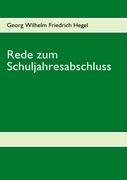 Georg Wilhelm Friedrich Hegel

Rede zum Schuljahresabschluss